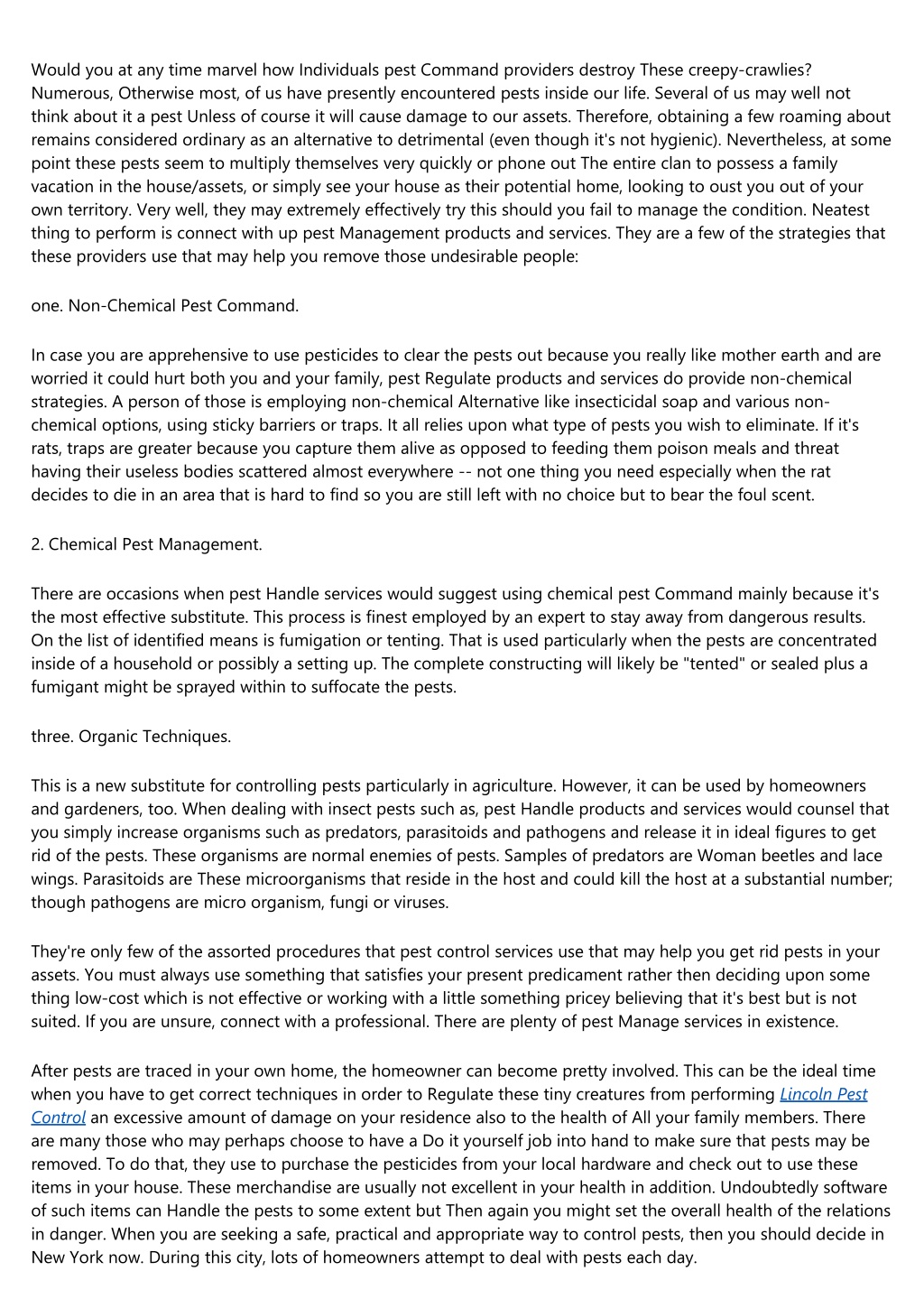 Would you at any time marvel how Individuals pest Command providers destroy These creepy-crawlies? Numerous, Otherwise most, of us have presently encountered pests inside our life. Several of us may well not think about it a pest Unless of course it will cause damage to our assets. Therefore, obtaining a few roaming about remains considered ordinary as an alternative to detrimental (even though it's not hygienic). Nevertheless, at some point these pests seem to multiply themselves very quickly or phone out The entire clan to possess a family vacation in the house/assets, or simply see your house as their potential home, looking to oust you out of your own territory. Very well, they may extremely effectively try this should you fail to manage the condition. Neatest thing to perform is connect with up pest Management products and services. They are a few of the strategies that these providers use that may help you remove those undesirable people:

one. Non-Chemical Pest Command.

In case you are apprehensive to use pesticides to clear the pests out because you really like mother earth and are worried it could hurt both you and your family, pest Regulate products and services do provide non-chemical strategies. A person of those is employing non-chemical Alternative like insecticidal soap and various non-chemical options, using sticky barriers or traps. It all relies upon what type of pests you wish to eliminate. If it's rats, traps are greater because you capture them alive as opposed to feeding them poison meals and threat having their useless bodies scattered almost everywhere -- not one thing you need especially when the rat decides to die in an area that is hard to find so you are still left with no choice but to bear the foul scent.

2. Chemical Pest Management.

There are occasions when pest Handle services would suggest using chemical pest Command mainly because it's the most effective substitute. This process is finest employed by an expert to stay away from dangerous results. On the list of identified means is fumigation or tenting. That is used particularly when the pests are concentrated inside of a household or possibly a setting up. The complete constructing will likely be "tented" or sealed plus a fumigant might be sprayed within to suffocate the pests.

three. Organic Techniques.

This is a new substitute for controlling pests particularly in agriculture. However, it can be used by homeowners and gardeners, too. When dealing with insect pests such as, pest Handle products and services would counsel that you simply increase organisms such as predators, parasitoids and pathogens and release it in ideal figures to get rid of the pests. These organisms are normal enemies of pests. Samples of predators are Woman beetles and lace wings. Parasitoids are These microorganisms that reside in the host and could kill the host at a substantial number; though pathogens are micro organism, fungi or viruses.

They're only few of the assorted procedures that pest control services use that may help you get rid pests in your assets. You must always use something that satisfies your present predicament rather then deciding upon some thing low-cost which is not effective or working with a little something pricey believing that it's best but is not suited. If you are unsure, connect with a professional. There are plenty of pest Manage services in existence.

After pests are traced in your own home, the homeowner can become pretty involved. This can be the ideal time when you have to get correct techniques in order to Regulate these tiny creatures from performing Lincoln Pest Control an excessive amount of damage on your residence also to the health of All your family members. There are many those who may perhaps choose to have a Do it yourself job into hand to make sure that pests may be removed. To do that, they use to purchase the pesticides from your local hardware and check out to use these items in your house. These merchandise are usually not excellent in your health in addition. Undoubtedly software of such items can Handle the pests to some extent but Then again you might set the overall health of the relations in danger. When you are seeking a safe, practical and appropriate way to control pests, then you should decide in New York now. During this city, lots of homeowners attempt to deal with pests each day.